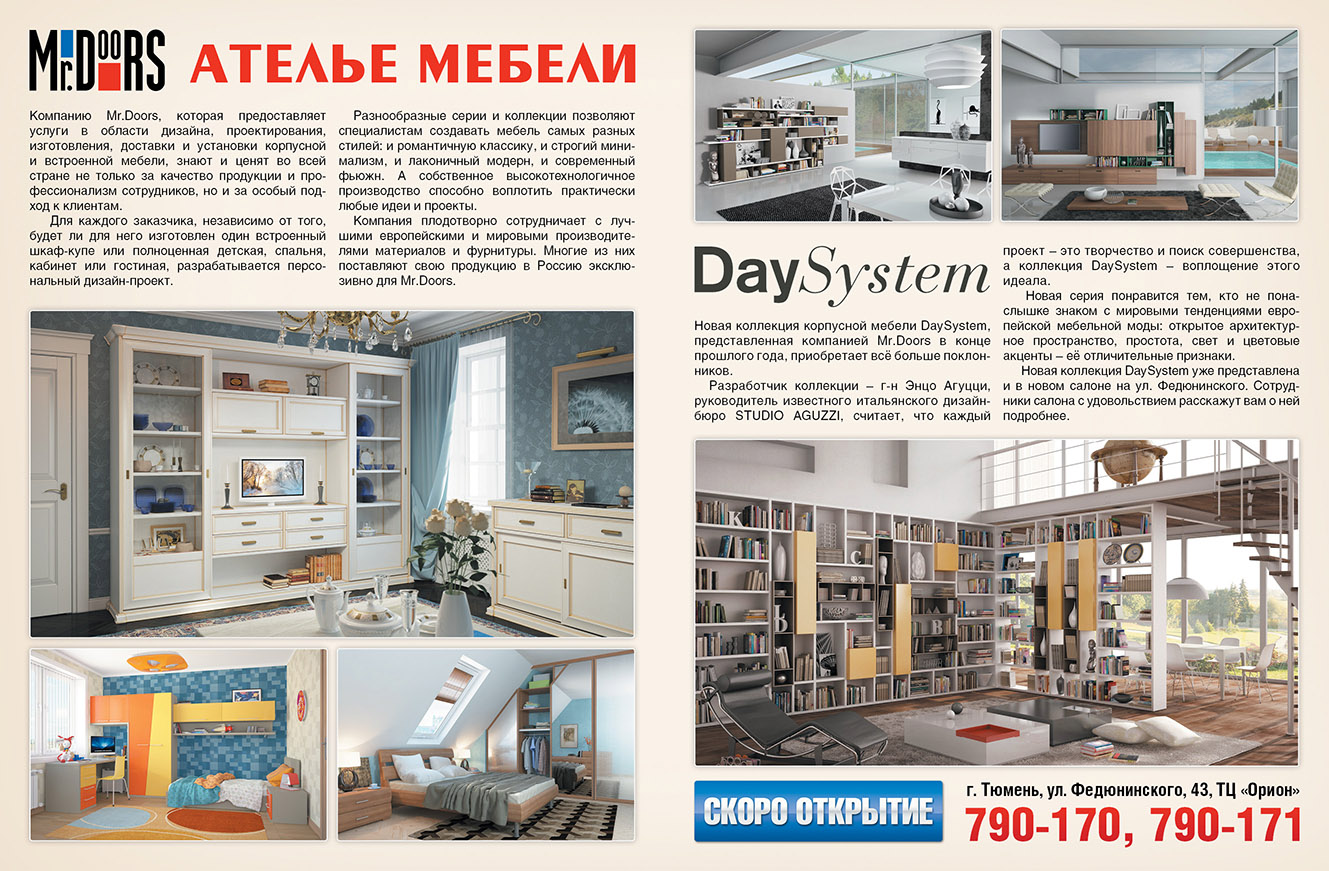 Mr.DOORS АТЕЛЬЕ МЕБЕЛИ

Компанию Mr.Doors, которая предоставляет услуги в области дизайна, проектирования, изготовления, доставки и установки корпусной и встроенной мебели, знают и ценят во всей стране не только за качество продукции и профессионализм сотрудников, но и за особый подход к клиентам.

Для каждого заказчика, независимо от того, будет ли для него изготовлен один встроенный шкаф-купе или полноценная детская, спальня, кабинет или гостиная, разрабатывается персональный дизайн-проект.

Разнообразные серии и коллекции позволяют специалистам создавать мебель самых разных стилей: и романтичную классику, и строгий минимализм, и лаконичный модерн, и современный фьюжн. А собственное высокотехнологичное производство способно воплотить практически любые идеи и проекты.

Компания плодотворно сотрудничает с лучшими европейскими и мировыми производителями материалов и фурнитуры. Многие из них поставляют свою продукцию в Россию эксклюзивно для Mr.Doors.

DaySystem

Новая коллекция корпусной мебели DaySystem, представленная компанией Mr.Doors в конце прошлого года, приобретает всё больше поклонников.

Разработчик коллекции – г-н Энцо Агуцци, руководитель известного итальянского дизайн-бюро STUDIO AGUZZI, считает, что каждый проект – это творчество и поиск совершенства, а коллекция DaySystem – воплощение этого идеала.

Новая серия понравится тем, кто не понаслышке знаком с мировыми тенденциями европейской мебельной моды: открытое архитектурное пространство, простота, свет и цветовые акценты – её отличительные признаки.

Новая коллекция DaySystem уже представлена и в новом салоне на ул. Федюнинского. Сотрудники салона с удовольствием расскажут вам о ней подробнее.

СКОРО ОТКРЫТИЕ

г. Тюмень, ул. Федюнинского, 43, ТЦ «Орион»

790-170, 790-171